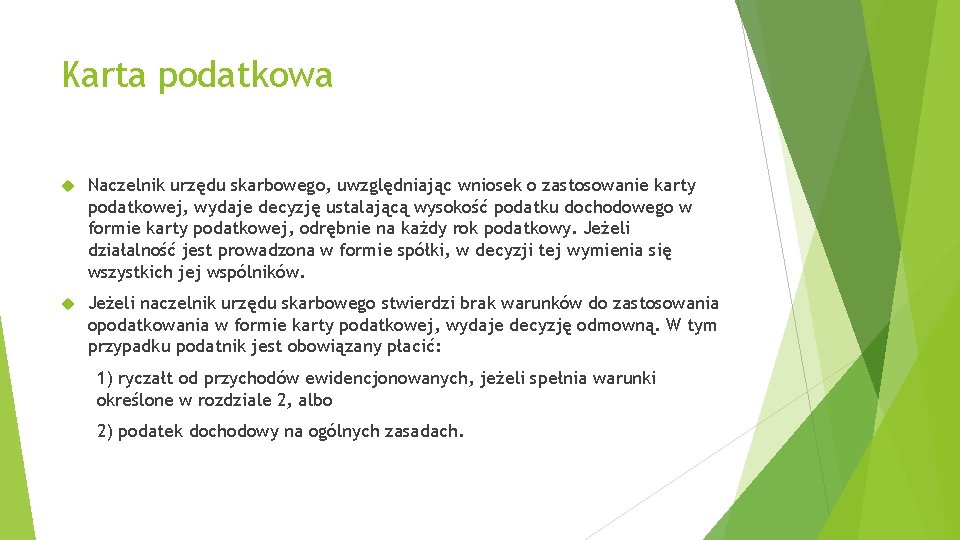 Karta podatkowa

Naczelnik urzędu skarbowego, uwzględniając wniosek o zastosowanie karty podatkowej, wydaje decyzję ustalającą wysokość podatku dochodowego w formie karty podatkowej, odrębnie na każdy rok podatkowy. Jeżeli działalność jest prowadzona w formie spółki, w decyzji tej wymienia się wszystkich jej wspólników.

Jeżeli naczelnik urzędu skarbowego stwierdzi brak warunków do zastosowania opodatkowania w formie karty podatkowej, wydaje decyzję odmowną. W tym przypadku podatnik jest obowiązany płacić:

1) ryczałt od przychodów ewidencjonowanych, jeżeli spełnia warunki określone w rozdziale 2, albo

2) podatek dochodowy na ogólnych zasadach.